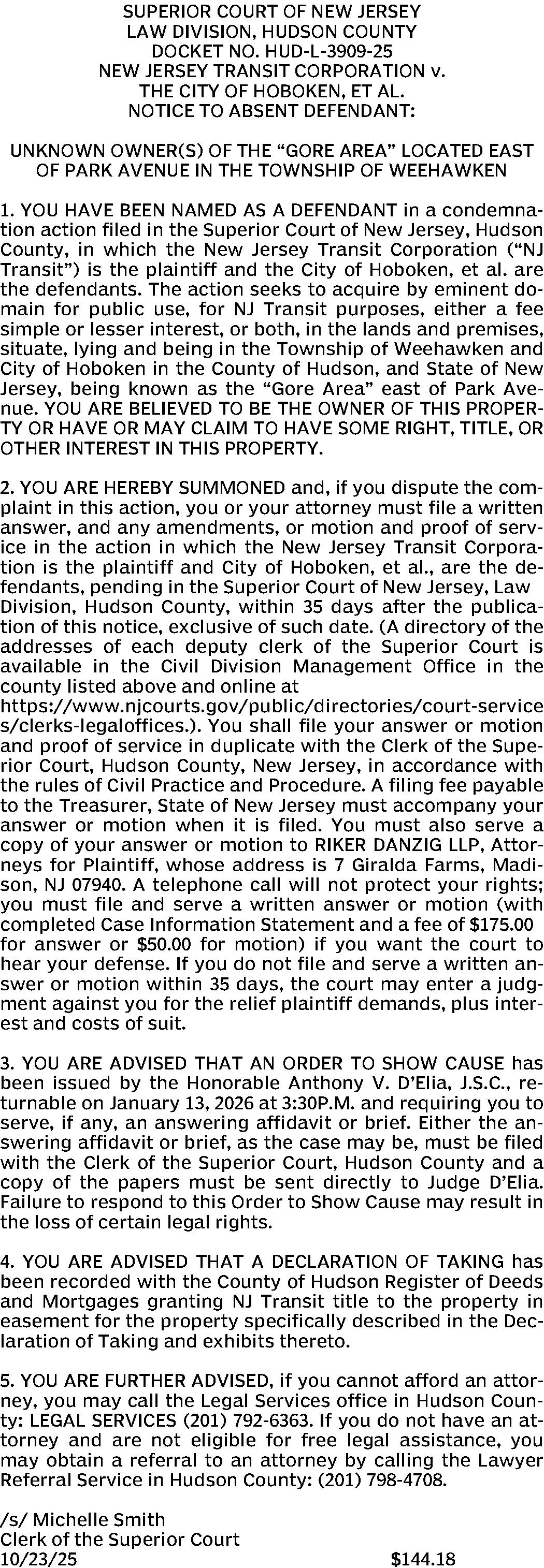 SUPERIOR COURT OF NEW JERSEY
LAW DIVISION, HUDSON COUNTY
DOCKET NO. HUD-L-3909-25
NEW JERSEY TRANSIT CORPORATION v.
THE CITY OF HOBOKEN, ET AL.
NOTICE TO ABSENT DEFENDANT:

UNKNOWN OWNER(S) OF THE “GORE AREA” LOCATED EAST OF PARK AVENUE IN THE TOWNSHIP OF WEEHAWKEN

1. YOU HAVE BEEN NAMED AS A DEFENDANT in a condemnation action filed in the Superior Court of New Jersey, Hudson County, in which the New Jersey Transit Corporation (“NJ Transit”) is the plaintiff and the City of Hoboken, et al. are the defendants. The action seeks to acquire by eminent domain for public use, for NJ Transit purposes, either a fee simple or lesser interest, or both, in the lands and premises, situate, lying and being in the Township of Weehawken and City of Hoboken in the County of Hudson, and State of New Jersey, being known as the “Gore Area” east of Park Avenue. YOU ARE BELIEVED TO BE THE OWNER OF THIS PROPERTY OR HAVE OR MAY CLAIM TO HAVE SOME RIGHT, TITLE, OR OTHER INTEREST IN THIS PROPERTY.

2. YOU ARE HEREBY SUMMONED and, if you dispute the complaint in this action, you or your attorney must file a written answer, and any amendments, or motion and proof of service in the action in which the New Jersey Transit Corporation is the plaintiff and City of Hoboken, et al., are the defendants, pending in the Superior Court of New Jersey, Law Division, Hudson County, within 35 days after the publication of this notice, exclusive of such date. (A directory of the addresses of each deputy clerk of the Superior Court is available in the Civil Division Management Office in the county listed above and online at https://www.njcourts.gov/public/directories/court-services/clerks-legaloffices.). You shall file your answer or motion and proof of service in duplicate with the Clerk of the Superior Court, Hudson County, New Jersey, in accordance with the rules of Civil Practice and Procedure. A filing fee payable to the Treasurer, State of New Jersey must accompany your answer or motion when it is filed. You must also serve a copy of your answer or motion to RIKER DANZIG LLP, Attorneys for Plaintiff, whose address is 7 Giralda Farms, Madison, NJ 07940. A telephone call will not protect your rights; you must file and serve a written answer or motion (with completed Case Information Statement and a fee of $175.00 for answer or $50.00 for motion) if you want the court to hear your defense. If you do not file and serve a written answer or motion within 35 days, the court may enter a judgment against you for the relief plaintiff demands, plus interest and costs of suit.

3. YOU ARE ADVISED THAT AN ORDER TO SHOW CAUSE has been issued by the Honorable Anthony V. D’Elia, J.S.C., returnable on January 13, 2026 at 3:30P.M. and requiring you to serve, if any, an answering affidavit or brief. Either the answering affidavit or brief, as the case may be, must be filed with the Clerk of the Superior Court, Hudson County and a copy of the papers must be sent directly to Judge D’Elia. Failure to respond to this Order to Show Cause may result in the loss of certain legal rights.

4. YOU ARE ADVISED THAT A DECLARATION OF TAKING has been recorded with the County of Hudson Register of Deeds and Mortgages granting NJ Transit title to the property in easement for the property specifically described in the Declaration of Taking and exhibits thereto.

5. YOU ARE FURTHER ADVISED, if you cannot afford an attorney, you may call the Legal Services office in Hudson County: LEGAL SERVICES (201) 792-6363. If you do not have an attorney and are not eligible for free legal assistance, you may obtain a referral to an attorney by calling the Lawyer Referral Service in Hudson County: (201) 798-4708.

/s/ Michelle Smith
Clerk of the Superior Court
10/23/25 $144.18